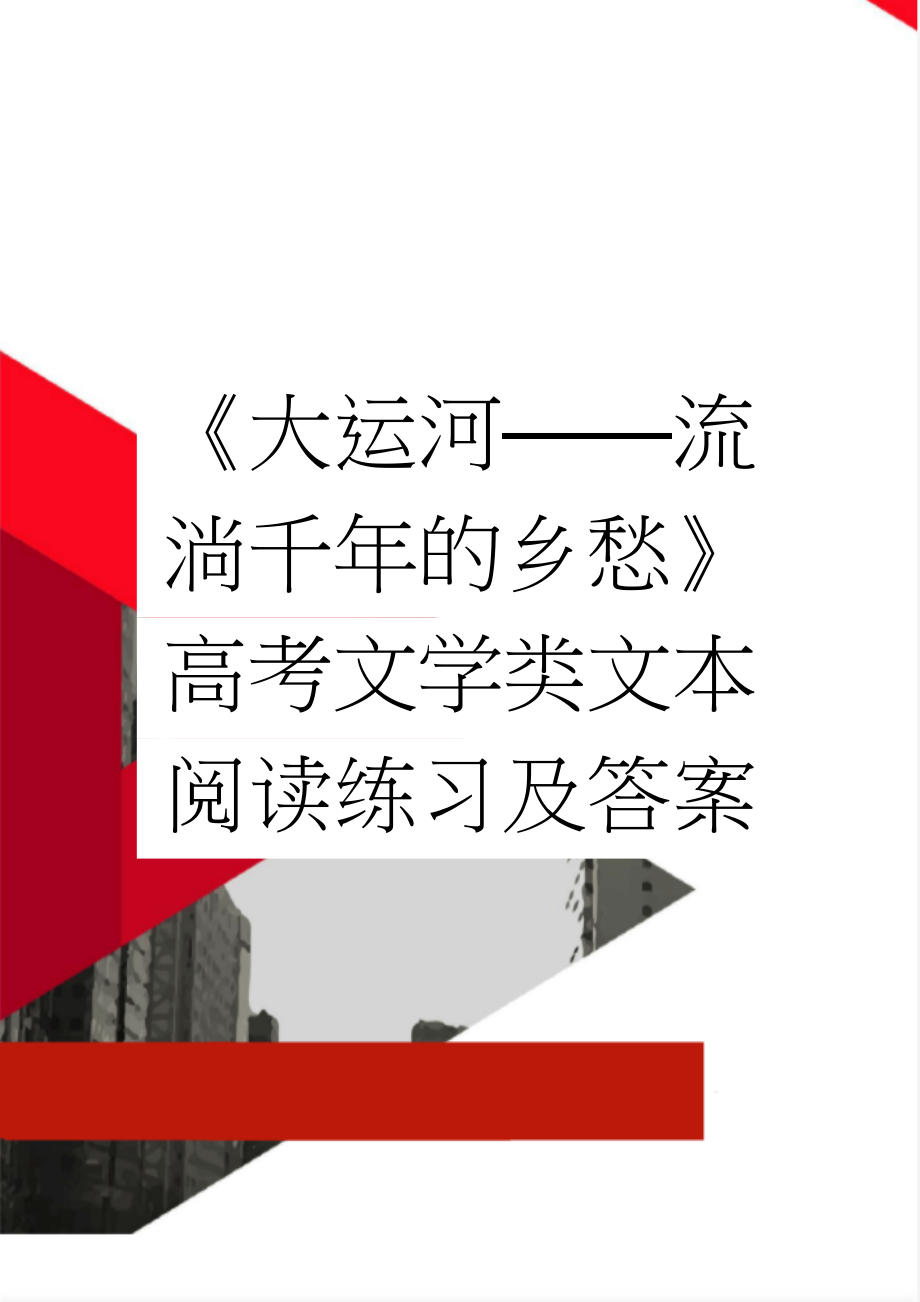 《大运河——流淌千年的乡愁》高考文学类文本阅读练习及答案